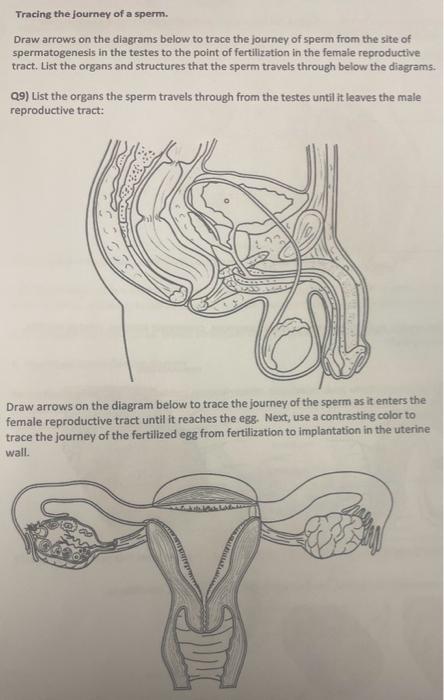 Tracing the journey of a sperm.

Draw arrows on the diagrams below to trace the journey of sperm from the site of spermatogenesis in the testes to the point of fertilization in the female reproductive tract. List the organs and structures that the sperm travels through below the diagrams.

Q9) List the organs the sperm travels through from the testes until it leaves the male reproductive tract:

Draw arrows on the diagram below to trace the journey of the sperm as it enters the female reproductive tract until it reaches the egg. Next, use a contrasting color to trace the journey of the fertilized egg from fertilization to implantation in the uterine wall.